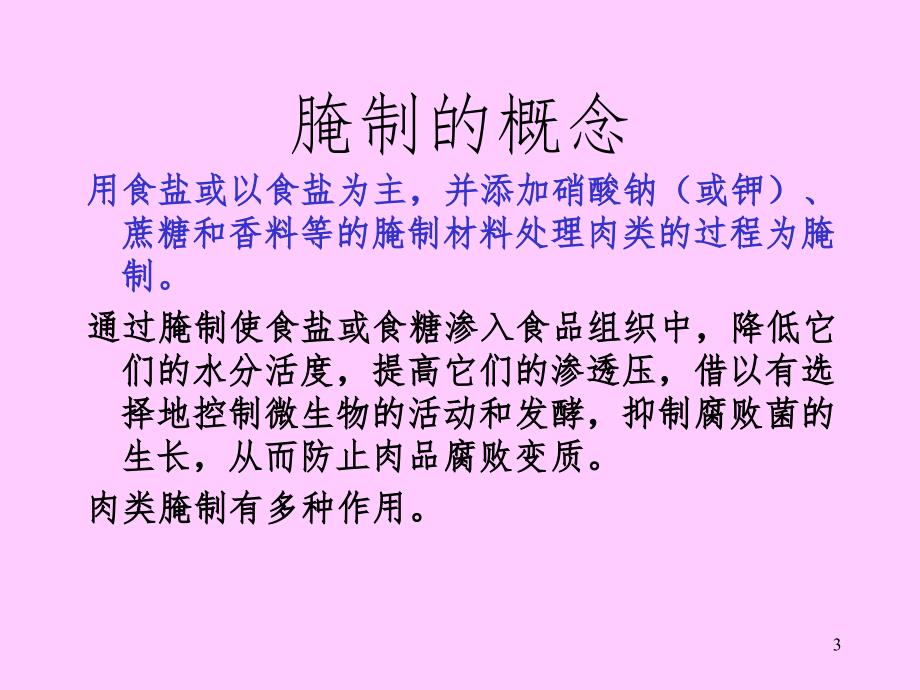 腌制的概念

用食盐或以食盐为主，并添加硝酸钠（或钾）、蔗糖和香料等的腌制材料处理肉类的过程为腌制。

通过腌制使食盐或食糖渗入食品组织中，降低它们的水分活度，提高它们的渗透压，借以有选择地控制微生物的活动和发酵，抑制腐败菌的生长，从而防止肉品腐败变质。

肉类腌制有多种作用。

3